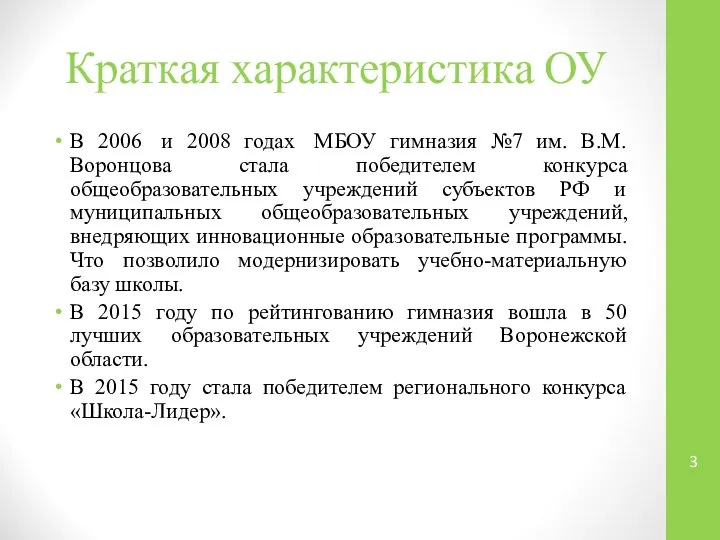 Краткая характеристика ОУ

• В 2006 и 2008 годах МБОУ гимназия №7 им. В.М. Воронцова стала победителем конкурса общеобразовательных учреждений субъектов РФ и муниципальных общеобразовательных учреждений, внедряющих инновационные образовательные программы. Что позволило модернизировать учебно-материальную базу школы.

• В 2015 году по рейтингованию гимназия вошла в 50 лучших образовательных учреждений Воронежской области.

• В 2015 году стала победителем регионального конкурса «Школа-Лидер».

3